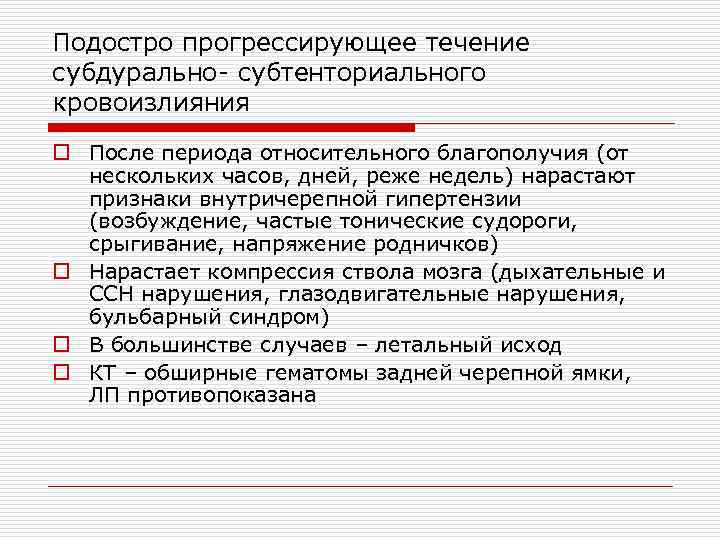 Подостро прогрессирующее течение субдурально- субтенториального кровоизлияния

После периода относительного благополучия (от нескольких часов, дней, реже недель) нарастают признаки внутричерепной гипертензии (возбуждение, частые тонические судороги, срыгивание, напряжение родничков)

Нарастает компрессия ствола мозга (дыхательные и ССН нарушения, глазодвигательные нарушения, бульбарный синдром)

В большинстве случаев – летальный исход

КТ – обширные гематомы задней черепной ямки, ЛП противопоказана